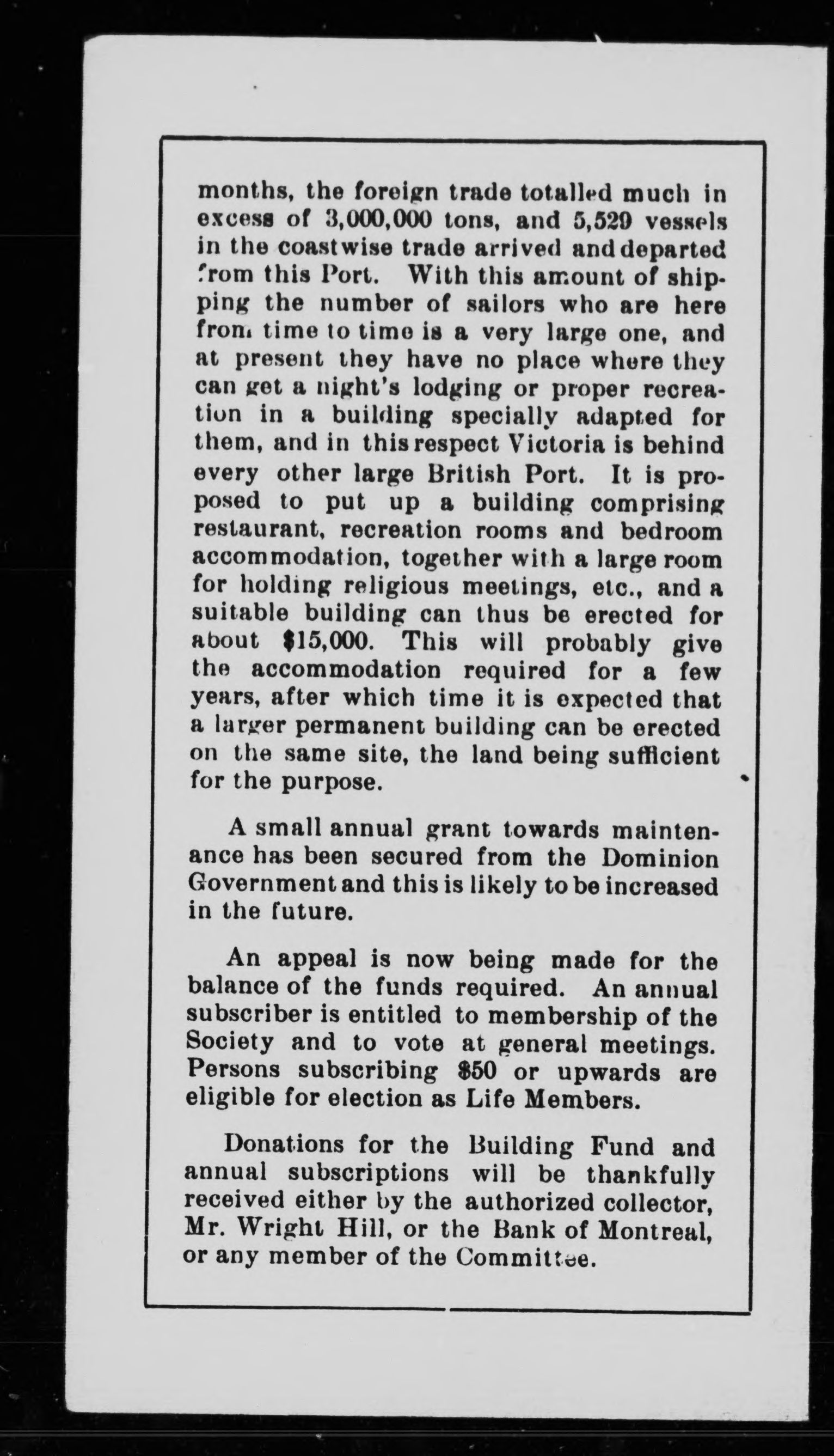 months, the foreign trade totalled much in excess of 3,000,000 tons, and 5,529 vessels in the coastwise trade arrived and departed from this Port. With this amount of shipping the number of sailors who are here from time to time is a very large one, and at present they have no place where they can get a night's lodging or proper recreation in a building specially adapted for them, and in this respect Victoria is behind every other large British Port. It is proposed to put up a building comprising restaurant, recreation rooms and bedroom accommodation, together with a large room for holding religious meetings, etc., and a suitable building can thus be erected for about $15,000. This will probably give the accommodation required for a few years, after which time it is expected that a larger permanent building can be erected on the same site, the land being sufficient for the purpose.

A small annual grant towards maintenance has been secured from the Dominion Government and this is likely to be increased in the future.

An appeal is now being made for the balance of the funds required. An annual subscriber is entitled to membership of the Society and to vote at general meetings. Persons subscribing $50 or upwards are eligible for election as Life Members.

Donations for the Building Fund and annual subscriptions will be thankfully received either by the authorized collector, Mr. Wright Hill, or the Bank of Montreal, or any member of the Committee.